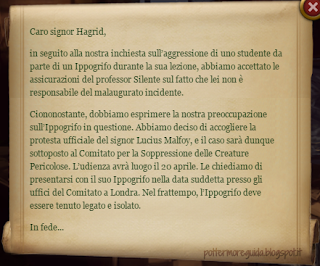 Caro signor Hagrid,

in seguito alla nostra inchiesta sull'aggressione di uno studente da parte di un Ippogrifo durante la sua lezione, abbiamo accettato le assicurazioni del professor Silente sul fatto che lei non è responsabile del malaugurato incidente.

Ciononostante, dobbiamo esprimere la nostra preoccupazione sull'Ippogrifo in questione. Abbiamo deciso di accogliere la protesta ufficiale del signor Lucius Malfoy, e il caso sarà dunque sottoposto al Comitato per la Soppressione delle Creature Pericolose. L'udienza avrà luogo il 20 aprile. Le chiediamo di presentarsi con il suo Ippogrifo nella data suddetta presso gli uffici del Comitato a Londra. Nel frattempo, l'Ippogrifo deve essere tenuto legato e isolato.

In fede...

pottermoreguida.blogspot.it